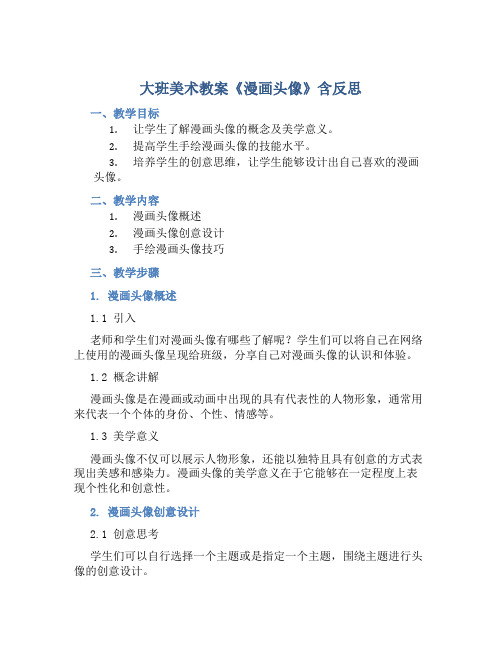 大班美术教案《漫画头像》含反思

一、教学目标

1. 让学生了解漫画头像的概念及美学意义。

2. 提高学生手绘漫画头像的技能水平。

3. 培养学生的创意思维，让学生能够设计出自己喜欢的漫画头像。

二、教学内容

1. 漫画头像概述

2. 漫画头像创意设计

3. 手绘漫画头像技巧

三、教学步骤

1. 漫画头像概述

1.1 引入

老师和学生们对漫画头像有哪些了解呢？学生们可以将自己在网络上使用的漫画头像呈现给班级，分享自己对漫画头像的认识和体验。

1.2 概念讲解

漫画头像是在漫画或动画中出现的具有代表性的人物形象，通常用来代表一个个体的身份、个性、情感等。

1.3 美学意义

漫画头像不仅可以展示人物形象，还能以独特且具有创意的方式表现出美感和感染力。漫画头像的美学意义在于它能够在一定程度上表现个性化和创意性。

2. 漫画头像创意设计

2.1 创意思考

学生们可以自行选择一个主题或是指定一个主题，围绕主题进行头像的创意设计。